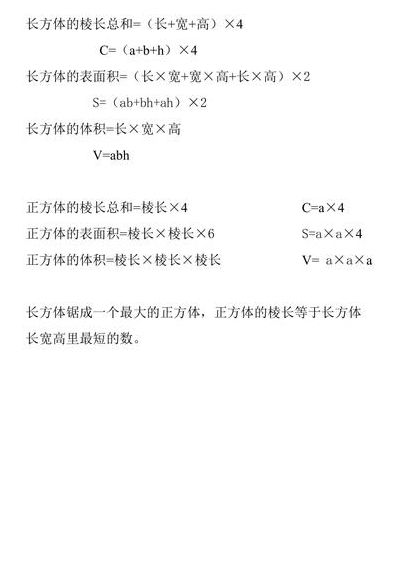 长方体的棱长总和=（长+宽+高）×4

C=（a+b+h）×4

长方体的表面积=（长×宽+宽×高+长×高）×2

S=（ab+bh+ah）×2

长方体的体积=长×宽×高

V=abh

正方体的棱长总和=棱长×4

C=a×4

正方体的表面积=棱长×棱长×6

S=a×a×4

正方体的体积=棱长×棱长×棱长

V= a×a×a

长方体锯成一个最大的正方体，正方体的棱长等于长方体长宽高里最短的数。